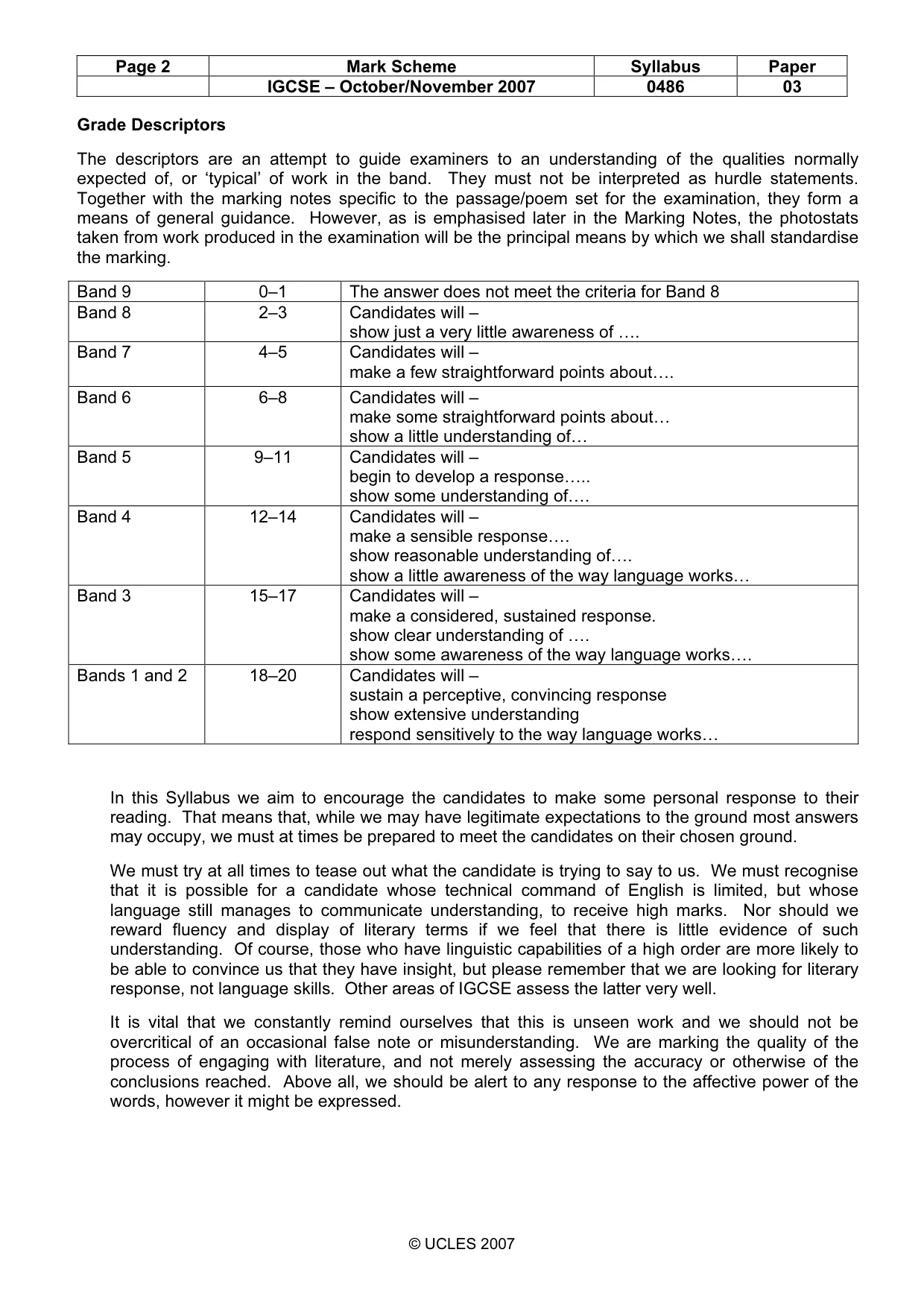 | Page 2 | Mark Scheme | Syllabus | Paper |
|---|---|---|---|
|  | IGCSE – October/November 2007 | 0486 | 03 |

Grade Descriptors

The descriptors are an attempt to guide examiners to an understanding of the qualities normally expected of, or 'typical' of work in the band. They must not be interpreted as hurdle statements. Together with the marking notes specific to the passage/poem set for the examination, they form a means of general guidance. However, as is emphasised later in the Marking Notes, the photostats taken from work produced in the examination will be the principal means by which we shall standardise the marking.

| Band 9 | 0–1 | The answer does not meet the criteria for Band 8 |
|---|---|---|
| Band 8 | 2–3 | Candidates will – show just a very little awareness of …. |
| Band 7 | 4–5 | Candidates will – make a few straightforward points about…. |
| Band 6 | 6–8 | Candidates will – make some straightforward points about… show a little understanding of… |
| Band 5 | 9–11 | Candidates will – begin to develop a response….. show some understanding of…. |
| Band 4 | 12–14 | Candidates will – make a sensible response…. show reasonable understanding of…. show a little awareness of the way language works… |
| Band 3 | 15–17 | Candidates will – make a considered, sustained response. show clear understanding of …. show some awareness of the way language works…. |
| Bands 1 and 2 | 18–20 | Candidates will – sustain a perceptive, convincing response show extensive understanding respond sensitively to the way language works… |

In this Syllabus we aim to encourage the candidates to make some personal response to their reading. That means that, while we may have legitimate expectations to the ground most answers may occupy, we must at times be prepared to meet the candidates on their chosen ground.

We must try at all times to tease out what the candidate is trying to say to us. We must recognise that it is possible for a candidate whose technical command of English is limited, but whose language still manages to communicate understanding, to receive high marks. Nor should we reward fluency and display of literary terms if we feel that there is little evidence of such understanding. Of course, those who have linguistic capabilities of a high order are more likely to be able to convince us that they have insight, but please remember that we are looking for literary response, not language skills. Other areas of IGCSE assess the latter very well.

It is vital that we constantly remind ourselves that this is unseen work and we should not be overcritical of an occasional false note or misunderstanding. We are marking the quality of the process of engaging with literature, and not merely assessing the accuracy or otherwise of the conclusions reached. Above all, we should be alert to any response to the affective power of the words, however it might be expressed.

© UCLES 2007